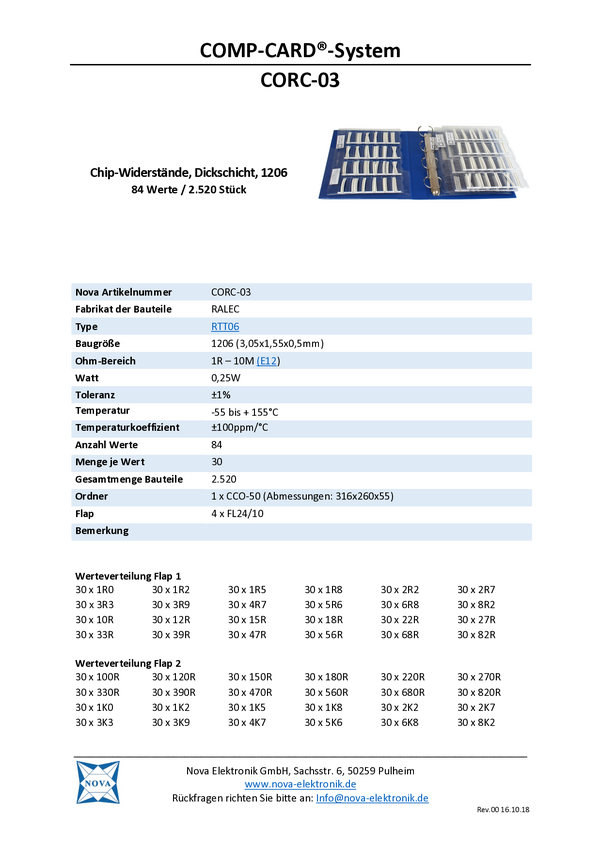 COMP-CARD®-System

CORC-03

Chip-Widerstände, Dickschicht, 1206
84 Werte / 2.520 Stück

Nova Artikelnummer CORC-03
Fabrikat der Bauteile RALEC
Type RTT06
Baugröße 1206 (3,05x1,55x0,5mm)
Ohm-Bereich 1R – 10M (E12)
Watt 0,25W
Toleranz ±1%
Temperatur -55 bis + 155°C
Temperaturkoeffizient ±100ppm/°C
Anzahl Werte 84
Menge je Wert 30
Gesamtmenge Bauteile 2.520
Ordner 1 x CCO-50 (Abmessungen: 316x260x55)
Flap 4 x FL24/10
Bemerkung

Werteverteilung Flap 1

| 30 x 1R0 | 30 x 1R2 | 30 x 1R5 | 30 x 1R8 | 30 x 2R2 | 30 x 2R7 |
|---|---|---|---|---|---|
| 30 x 3R3 | 30 x 3R9 | 30 x 4R7 | 30 x 5R6 | 30 x 6R8 | 30 x 8R2 |
| 30 x 10R | 30 x 12R | 30 x 15R | 30 x 18R | 30 x 22R | 30 x 27R |
| 30 x 33R | 30 x 39R | 30 x 47R | 30 x 56R | 30 x 68R | 30 x 82R |

Werteverteilung Flap 2

| 30 x 100R | 30 x 120R | 30 x 150R | 30 x 180R | 30 x 220R | 30 x 270R |
|---|---|---|---|---|---|
| 30 x 330R | 30 x 390R | 30 x 470R | 30 x 560R | 30 x 680R | 30 x 820R |
| 30 x 1K0 | 30 x 1K2 | 30 x 1K5 | 30 x 1K8 | 30 x 2K2 | 30 x 2K7 |
| 30 x 3K3 | 30 x 3K9 | 30 x 4K7 | 30 x 5K6 | 30 x 6K8 | 30 x 8K2 |

NOVA

Nova Elektronik GmbH, Sachsstr. 6, 50259 Pulheim
www.nova-elektronik.de
Rückfragen richten Sie bitte an: Info@nova-elektronik.de

Rev.00 16.10.18